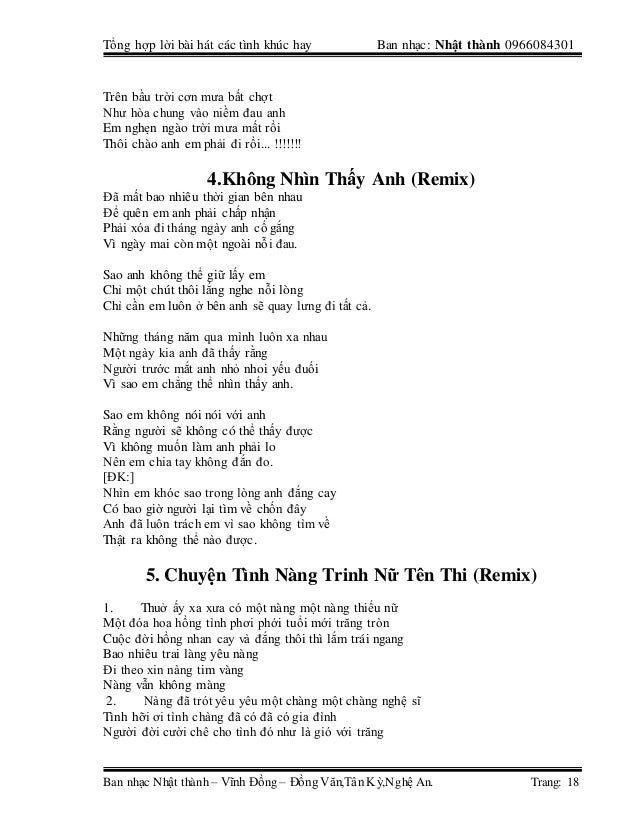 Tổng hợp lời bài hát các tình khúc hay Ban nhạc: Nhật thành 0966084301

Trên bầu trời cơn mưa bất chợt
Như hòa chung vào niềm đau anh
Em nghẹn ngào trời mưa mất rồi
Thôi chào anh em phải đi rồi... !!!!!!!

4.Không Nhìn Thấy Anh (Remix)

Đã mất bao nhiêu thời gian bên nhau
Để quên em anh phải chấp nhận
Phải xóa đi tháng ngày anh cố gắng
Vì ngày mai còn một ngoài nỗi đau.

Sao anh không thể giữ lấy em
Chỉ một chút thôi lắng nghe nỗi lòng
Chỉ cần em luôn ở bên anh sẽ quay lưng đi tất cả.

Những tháng năm qua mình luôn xa nhau
Một ngày kia anh đã thấy rằng
Người trước mắt anh nhỏ nhoi yếu đuối
Vì sao em chẳng thể nhìn thấy anh.

Sao em không nói nói với anh
Rằng người sẽ không có thể thấy được
Vì không muốn làm anh phải lo
Nên em chia tay không đắn đo.
[ĐK:]
Nhìn em khóc sao trong lòng anh đắng cay
Có bao giờ người lại tìm về chốn đây
Anh đã luôn trách em vì sao không tìm về
Thật ra không thể nào được.

5. Chuyện Tình Nàng Trinh Nữ Tên Thi (Remix)

1. Thuở ấy xa xưa có một nàng một nàng thiếu nữ
Một đóa hoa hồng tình phơi phới tuổi mới trăng tròn
Cuộc đời hồng nhan cay và đắng thôi thì lắm trái ngang
Bao nhiêu trai làng yêu nàng
Đi theo xin nàng tim vàng
Nàng vẫn không màng
2. Nàng đã trót yêu yêu một chàng một chàng nghệ sĩ
Tình hỡi ơi tình chàng đã có đã có gia đình
Người đời cười chê cho tình đó như là gió với trăng

Ban nhạc Nhật thành – Vĩnh Đồng – Đồng Văn,Tân Kỳ,Nghệ An. Trang: 18